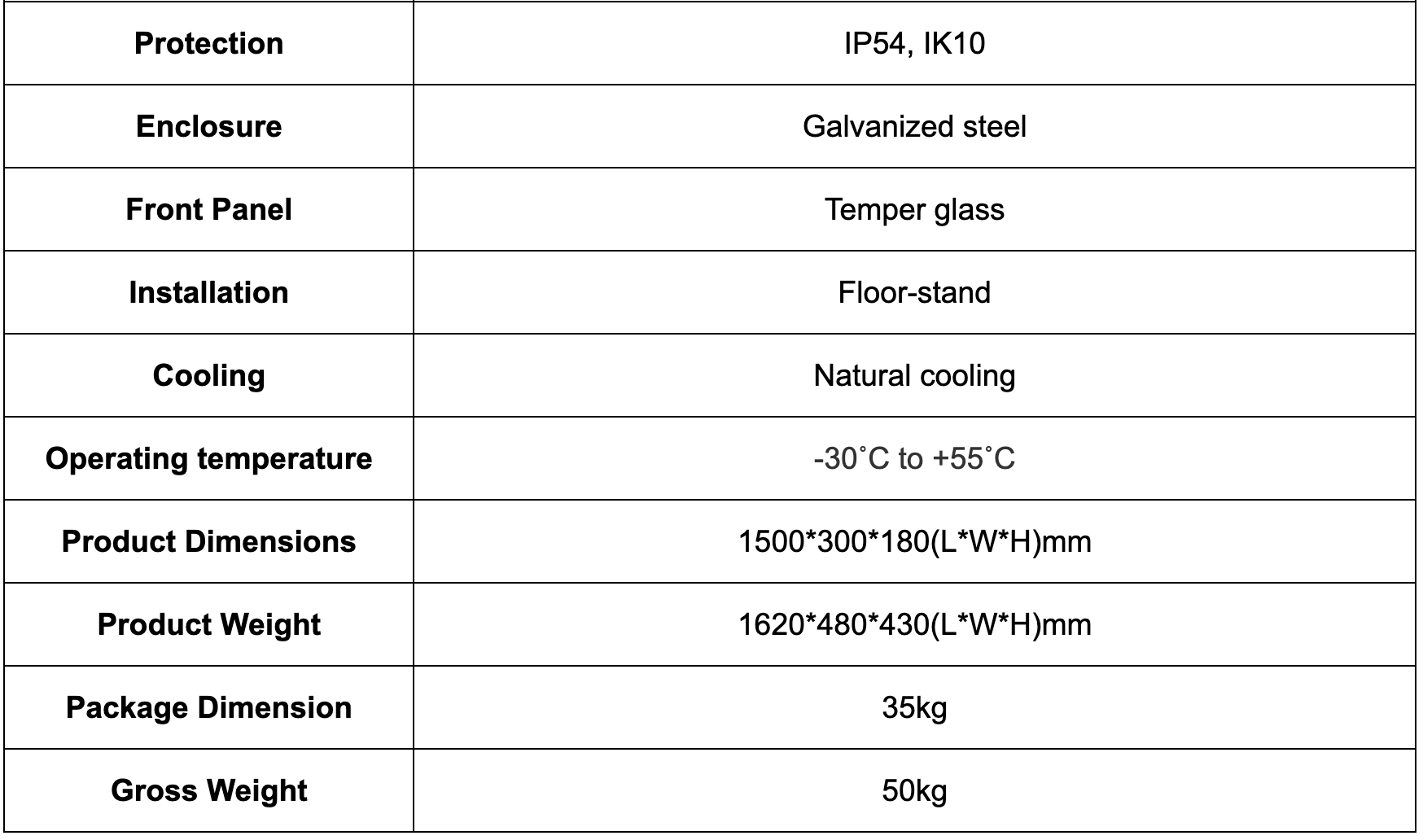 | Protection | IP54, IK10 |
|---|---|
| Enclosure | Galvanized steel |
| Front Panel | Temper glass |
| Installation | Floor-stand |
| Cooling | Natural cooling |
| Operating temperature | -30˚C to +55˚C |
| Product Dimensions | 1500\*300\*180(L\*W\*H)mm |
| Product Weight | 1620\*480\*430(L\*W\*H)mm |
| Package Dimension | 35kg |
| Gross Weight | 50kg |